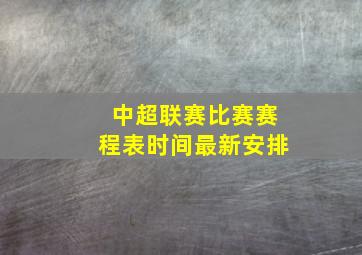 中超联赛比赛赛程表时间最新安排